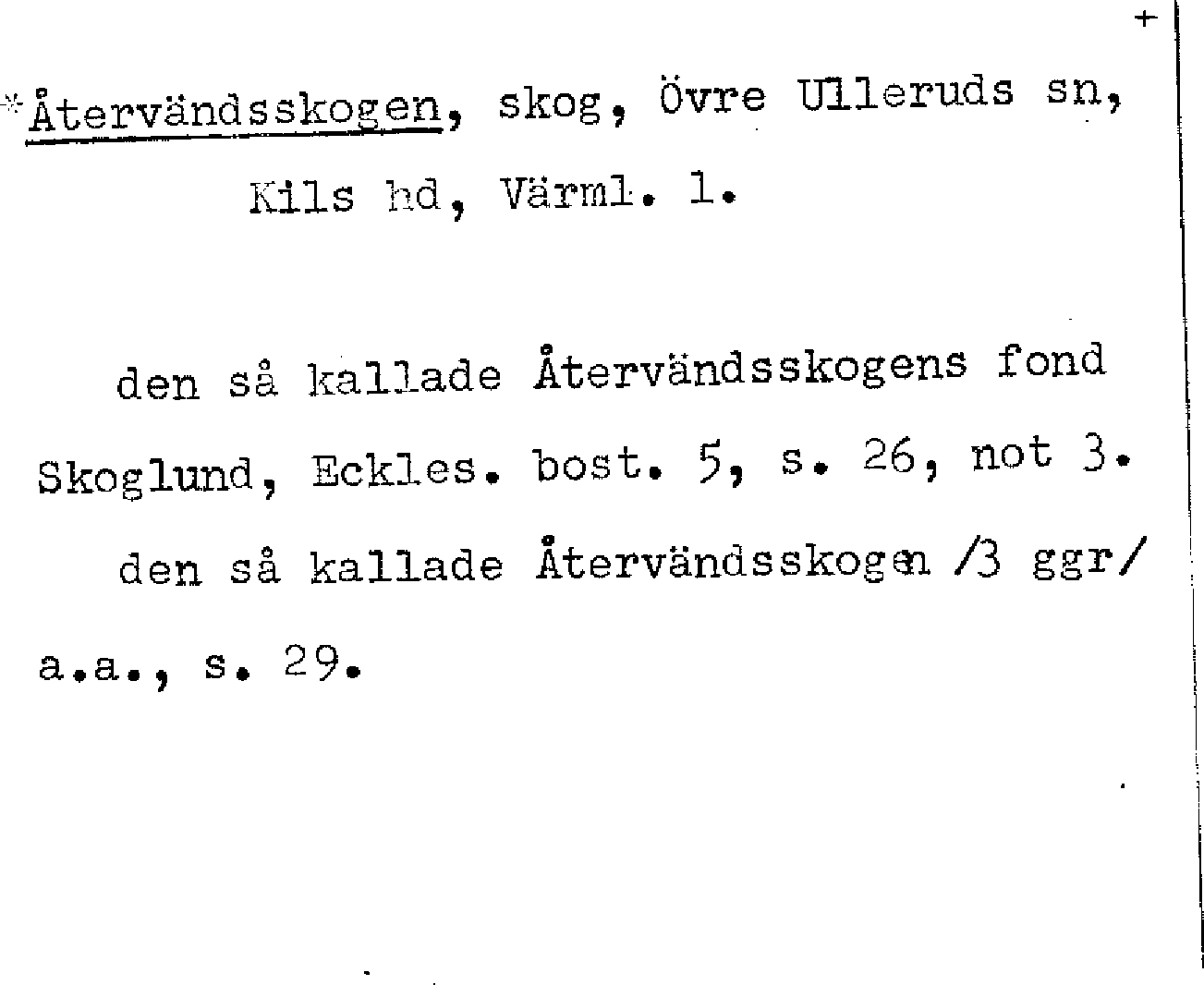 +

*Återvändsskogen, skog, Övre Ulleruds sn, Kils hd, Värml. l.

den så kallade Återvändsskogens fond Skoglund, Eckles. bost. 5, s. 26, not 3.

den så kallade Återvändsskogen /3 ggr/ a.a., s. 29.